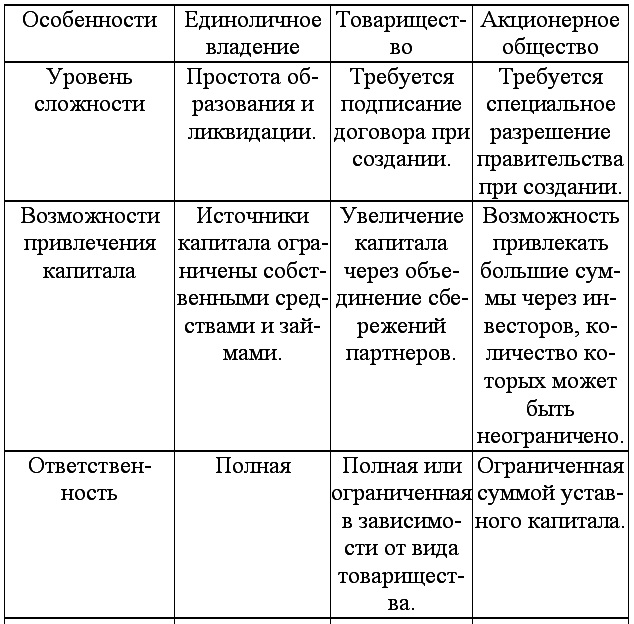 | Особенности | Единоличное владение | Товарищество | Акционерное общество |
|---|---|---|---|
| Уровень сложности | Простота образования и ликвидации. | Требуется подписание договора при создании. | Требуется специальное разрешение правительства при создании. |
| Возможности привлечения капитала | Источники капитала ограничены собственными средствами и займами. | Увеличение капитала через объединение сбережений партнеров. | Возможность привлекать большие суммы через инвесторов, количество которых может быть неограничено. |
| Ответственность | Полная | Полная или ограниченная в зависимости от вида товарищества. | Ограниченная суммой уставного капитала. |